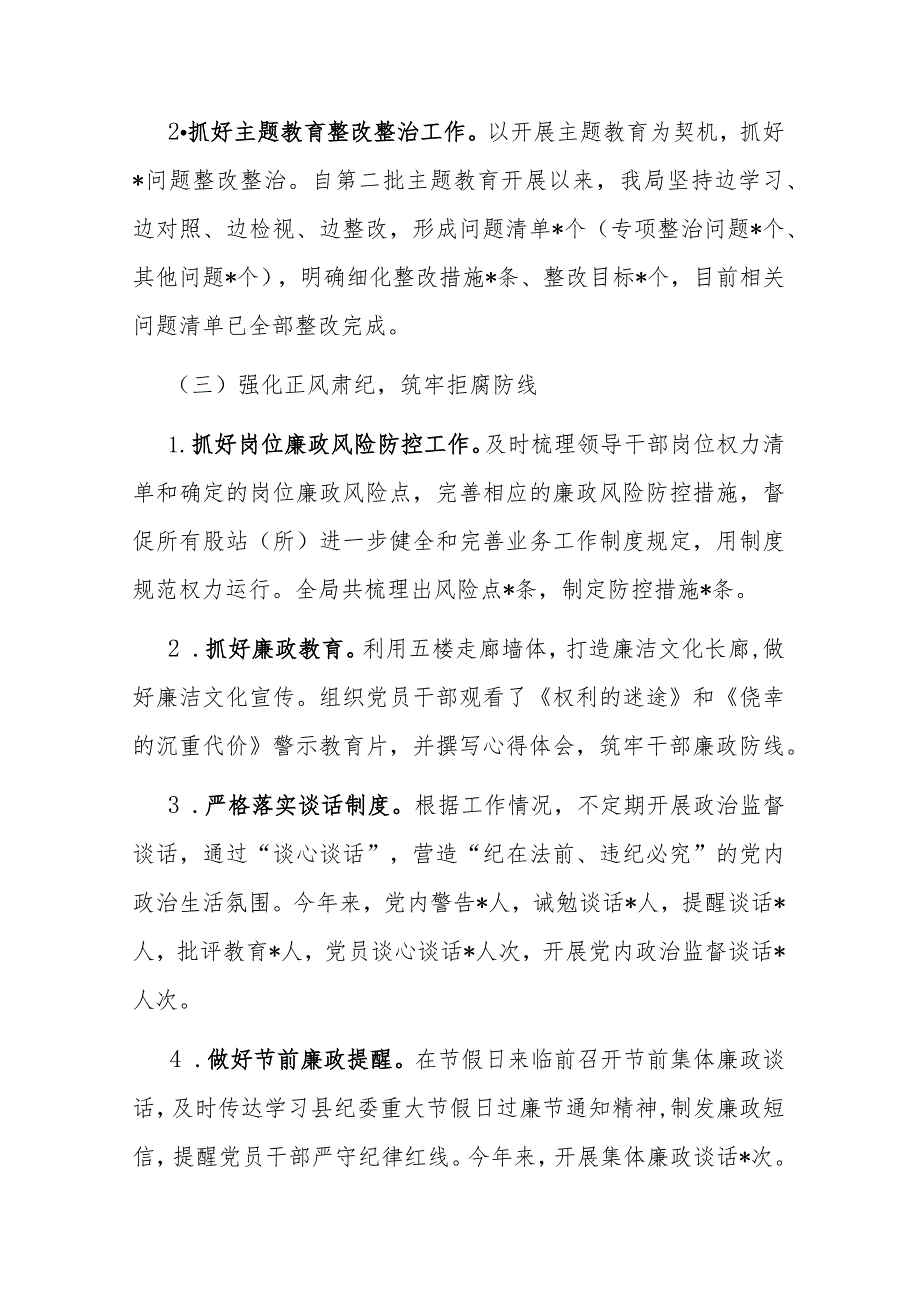 2•抓好主题教育整改整治工作。以开展主题教育为契机，抓好*问题整改整治。自第二批主题教育开展以来，我局坚持边学习、边对照、边检视、边整改，形成问题清单*个（专项整治问题*个、其他问题*个），明确细化整改措施*条、整改目标*个，目前相关问题清单已全部整改完成。

（三）强化正风肃纪，筑牢拒腐防线

1.抓好岗位廉政风险防控工作。及时梳理领导干部岗位权力清单和确定的岗位廉政风险点，完善相应的廉政风险防控措施，督促所有股站（所）进一步健全和完善业务工作制度规定，用制度规范权力运行。全局共梳理出风险点*条，制定防控措施*条。

2．抓好廉政教育。利用五楼走廊墙体，打造廉洁文化长廊，做好廉洁文化宣传。组织党员干部观看了《权利的迷途》和《侥幸的沉重代价》警示教育片，并撰写心得体会，筑牢干部廉政防线。

3．严格落实谈话制度。根据工作情况，不定期开展政治监督谈话，通过“谈心谈话”，营造“纪在法前、违纪必究”的党内政治生活氛围。今年来，党内警告*人，诫勉谈话*人，提醒谈话*人，批评教育*人，党员谈心谈话*人次，开展党内政治监督谈话*人次。

4．做好节前廉政提醒。在节假日来临前召开节前集体廉政谈话，及时传达学习县纪委重大节假日过廉节通知精神，制发廉政短信，提醒党员干部严守纪律红线。今年来，开展集体廉政谈话*次。